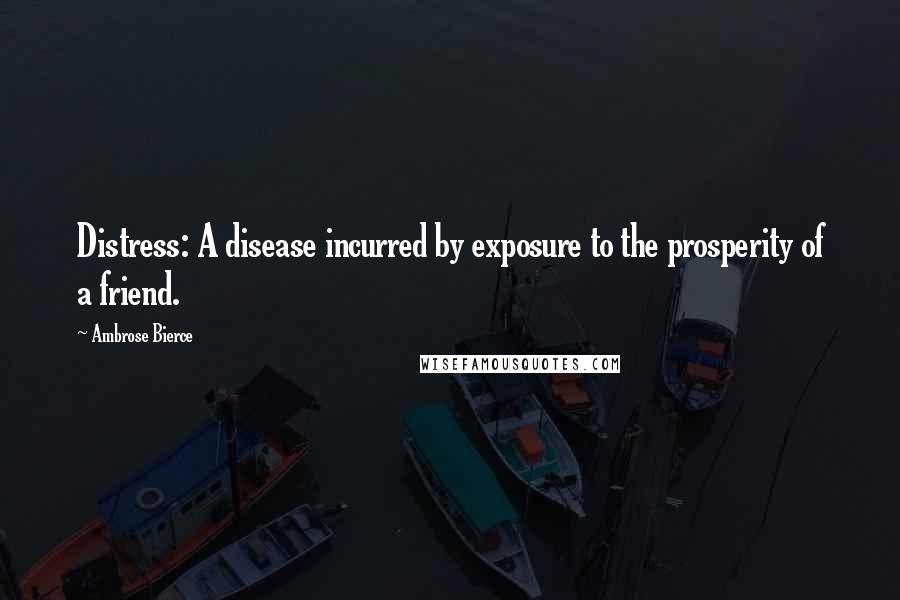 Distress: A disease incurred by exposure to the prosperity of a friend.

~ Ambrose Bierce

WISEFAMOUSQUOTES.COM